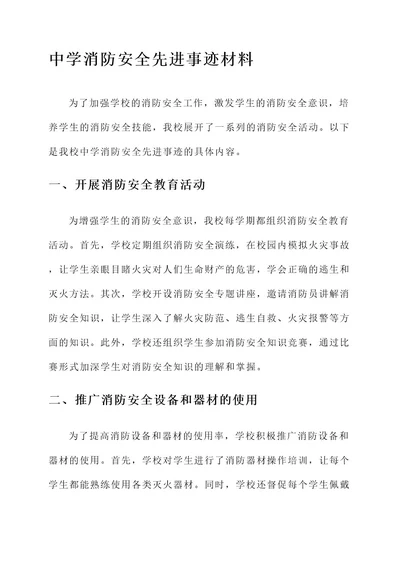 中学消防安全先进事迹材料

为了加强学校的消防安全工作，激发学生的消防安全意识，培养学生的消防安全技能，我校展开了一系列的消防安全活动。以下是我校中学消防安全先进事迹的具体内容。

一、开展消防安全教育活动

为增强学生的消防安全意识，我校每学期都组织消防安全教育活动。首先，学校定期组织消防安全演练，在校园内模拟火灾事故，让学生亲眼目睹火灾对人们生命财产的危害，学会正确的逃生和灭火方法。其次，学校开设消防安全专题讲座，邀请消防员讲解消防安全知识，让学生深入了解火灾防范、逃生自救、火灾报警等方面的知识。此外，学校还组织学生参加消防安全知识竞赛，通过比赛形式加深学生对消防安全知识的理解和掌握。

二、推广消防安全设备和器材的使用

为了提高消防设备和器材的使用率，学校积极推广消防设备和器材的使用。首先，学校对学生进行了消防器材操作培训，让每个学生都能熟练使用各类灭火器材。同时，学校还督促每个学生佩戴